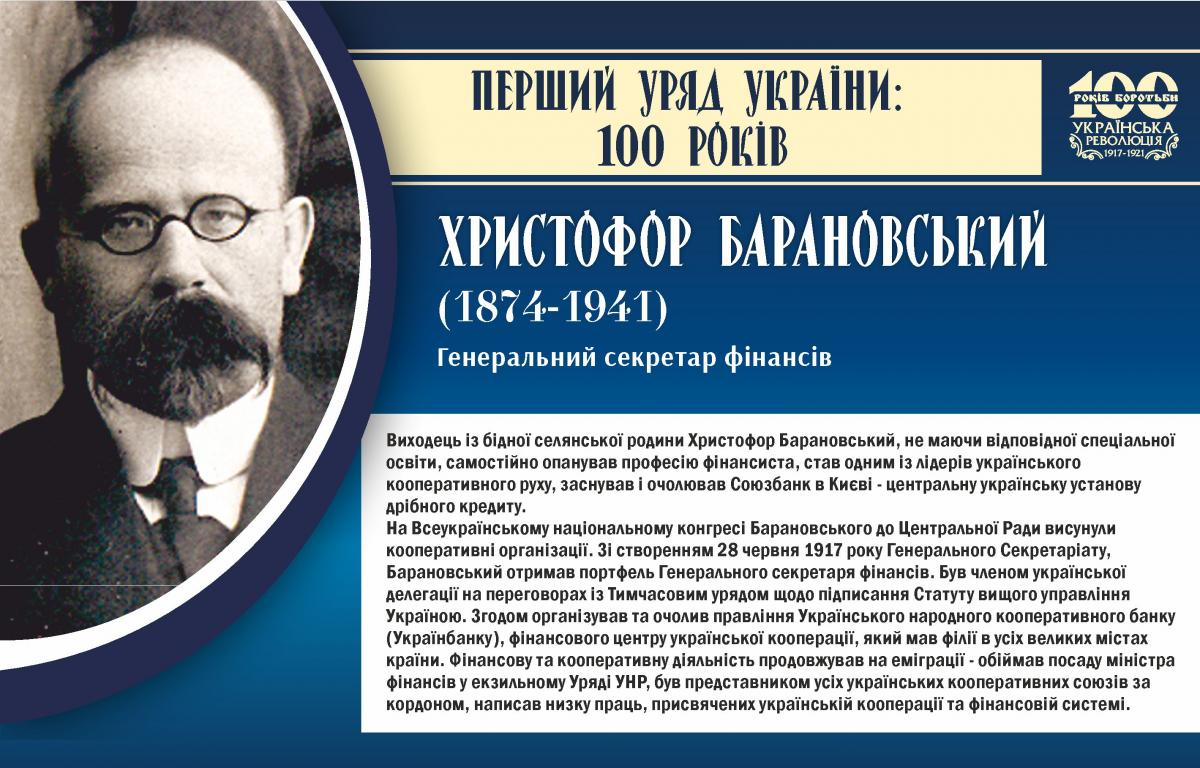 ПЕРШИЙ УРЯД УКРАЇНИ:
100 РОКІВ

100
РОКІВ БОРОТЬБИ
УКРАЇНСЬКА РЕВОЛЮЦІЯ
1917-1921

ХРИСТОФОР БАРАНОВСЬКИЙ
(1874-1941)
Генеральний секретар фінансів

Виходець із бідної селянської родини Христофор Барановський, не маючи відповідної спеціальної освіти, самостійно опанував професію фінансиста, став одним із лідерів українського кооперативного руху, заснував і очолював Союзбанк в Києві - центральну українську установу дрібного кредиту.
На Всеукраїнському національному конгресі Барановського до Центральної Ради висунули кооперативні організації. Зі створенням 28 червня 1917 року Генерального Секретаріату, Барановський отримав портфель Генерального секретаря фінансів. Був членом української делегації на переговорах із Тимчасовим урядом щодо підписання Статуту вищого управління Україною. Згодом організував та очолив правління Українського народного кооперативного банку (Українбанку), фінансового центру української кооперації, який мав філії в усіх великих містах країни. Фінансову та кооперативну діяльність продовжував на еміграції - обіймав посаду міністра фінансів у екзильному Уряді УНР, був представником усіх українських кооперативних союзів за кордоном, написав низку праць, присвячених українській кооперації та фінансовій системі.